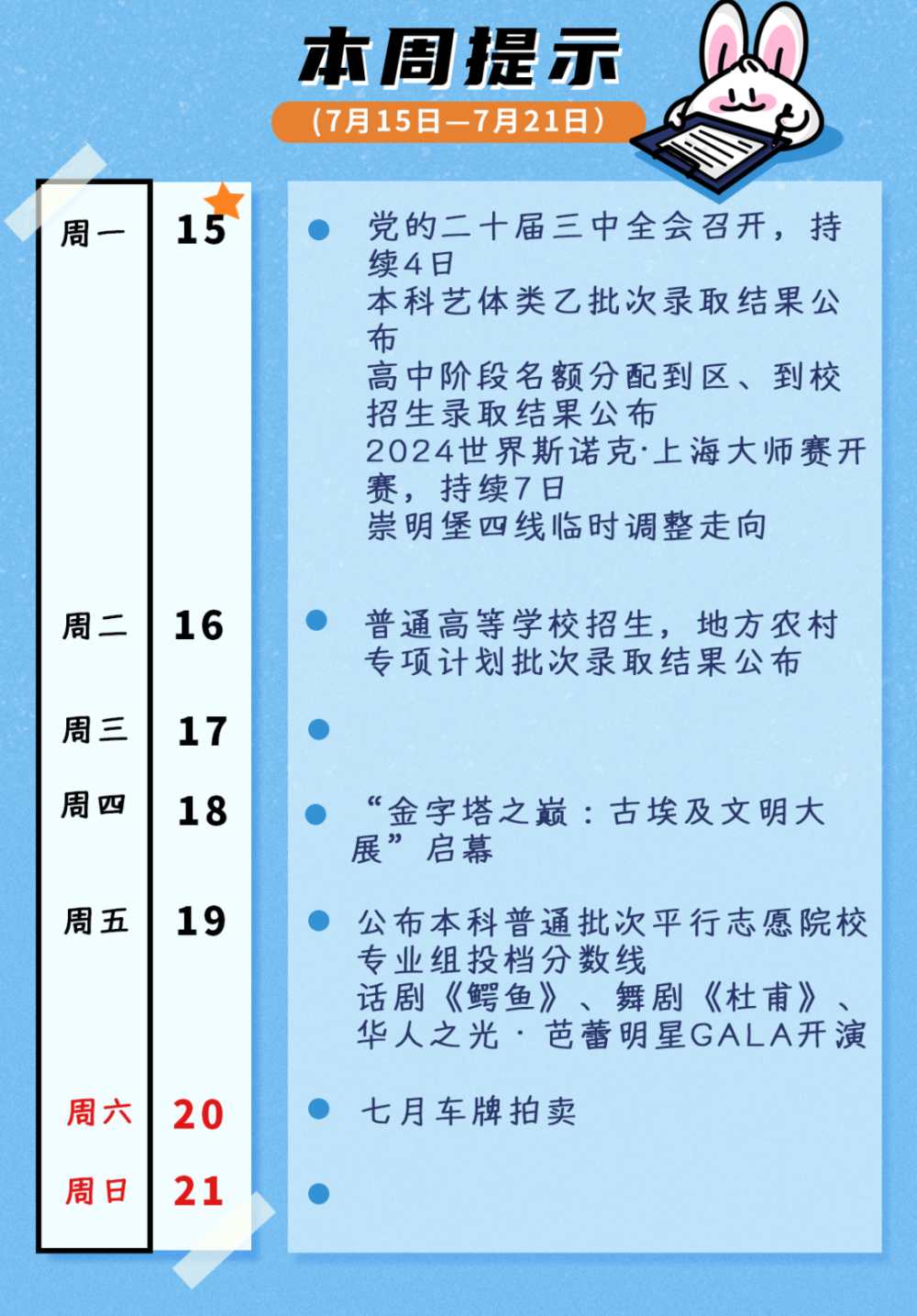 本周提示

（7月15日—7月21日）

周一 15

党的二十届三中全会召开，持续4日
本科艺体类乙批次录取结果公布
高中阶段名额分配到区、到校招生录取结果公布
2024世界斯诺克·上海大师赛开赛，持续7日
崇明堡四线临时调整走向

周二 16

普通高等学校招生，地方农村专项计划批次录取结果公布

周三 17

周四 18

“金字塔之巅：古埃及文明大展”启幕

周五 19

公布本科普通批次平行志愿院校专业组投档分数线
话剧《鳄鱼》、舞剧《杜甫》、华人之光·芭蕾明星GALA开演

周六 20

七月车牌拍卖

周日 21